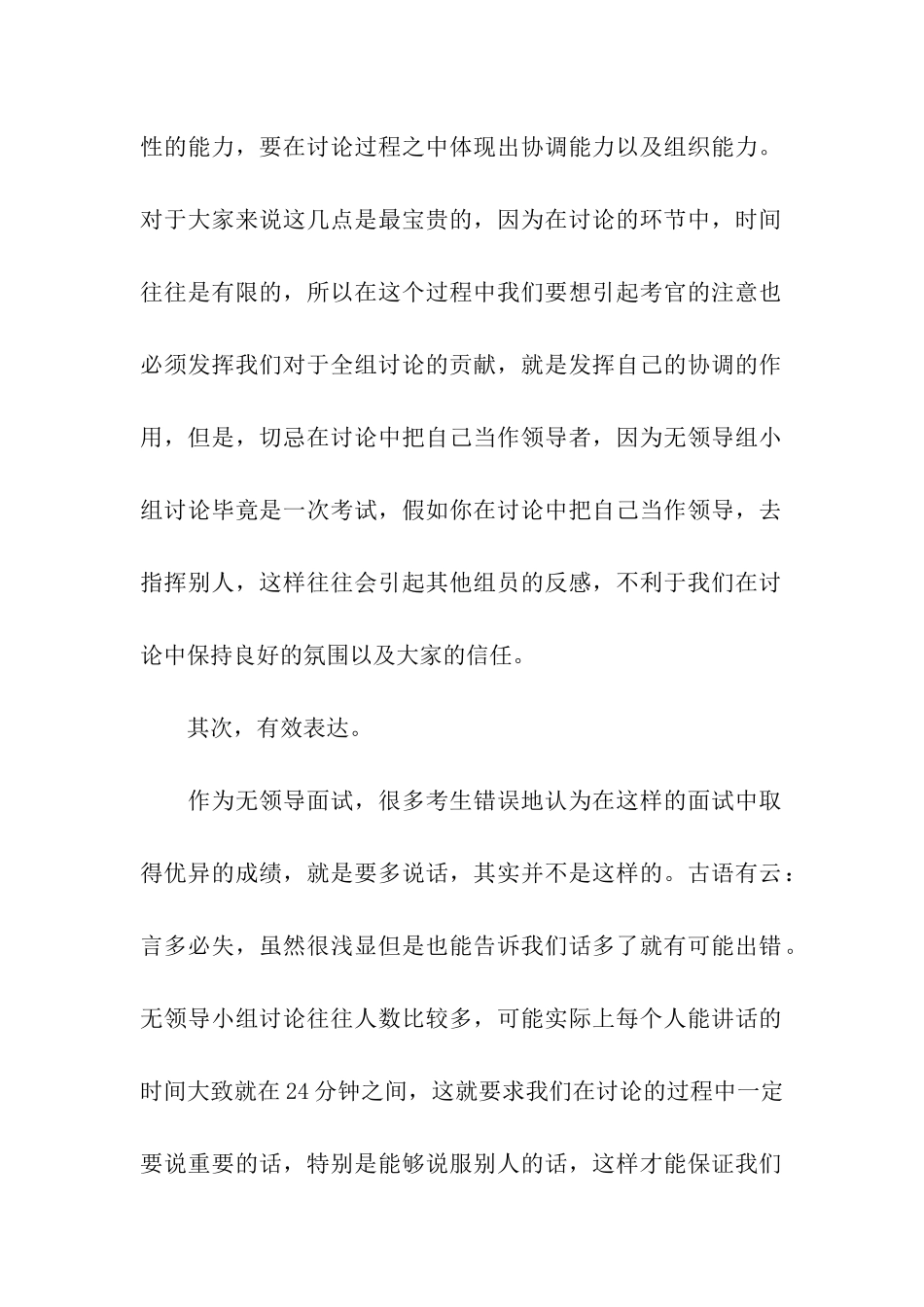 性的能力，要在讨论过程之中体现出协调能力以及组织能力。对于大家来说这几点是最宝贵的，因为在讨论的环节中，时间往往是有限的，所以在这个过程中我们要想引起考官的注意也必须发挥我们对于全组讨论的贡献，就是发挥自己的协调的作用，但是，切忌在讨论中把自己当作领导者，因为无领导组小组讨论毕竟是一次考试，假如你在讨论中把自己当作领导，去指挥别人，这样往往会引起其他组员的反感，不利于我们在讨论中保持良好的氛围以及大家的信任。

其次，有效表达。

作为无领导面试，很多考生错误地认为在这样的面试中取得优异的成绩，就是要多说话，其实并不是这样的。古语有云：言多必失，虽然很浅显但是也能告诉我们话多了就有可能出错。无领导小组讨论往往人数比较多，可能实际上每个人能讲话的时间大致就在24分钟之间，这就要求我们在讨论的过程中一定要说重要的话，特别是能够说服别人的话，这样才能保证我们